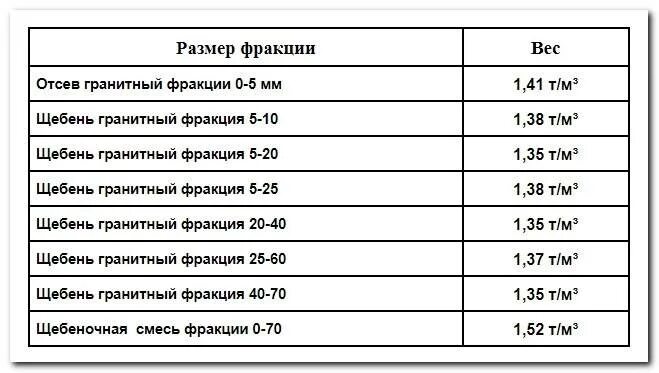 | Размер фракции | Вес |
|---|---|
| Отсев гранитный фракции 0-5 мм | 1,41 т/м³ |
| Щебень гранитный фракция 5-10 | 1,38 т/м³ |
| Щебень гранитный фракция 5-20 | 1,35 т/м³ |
| Щебень гранитный фракция 5-25 | 1,38 т/м³ |
| Щебень гранитный фракция 20-40 | 1,35 т/м³ |
| Щебень гранитный фракция 25-60 | 1,37 т/м³ |
| Щебень гранитный фракция 40-70 | 1,35 т/м³ |
| Щебеночная смесь фракции 0-70 | 1,52 т/м³ |